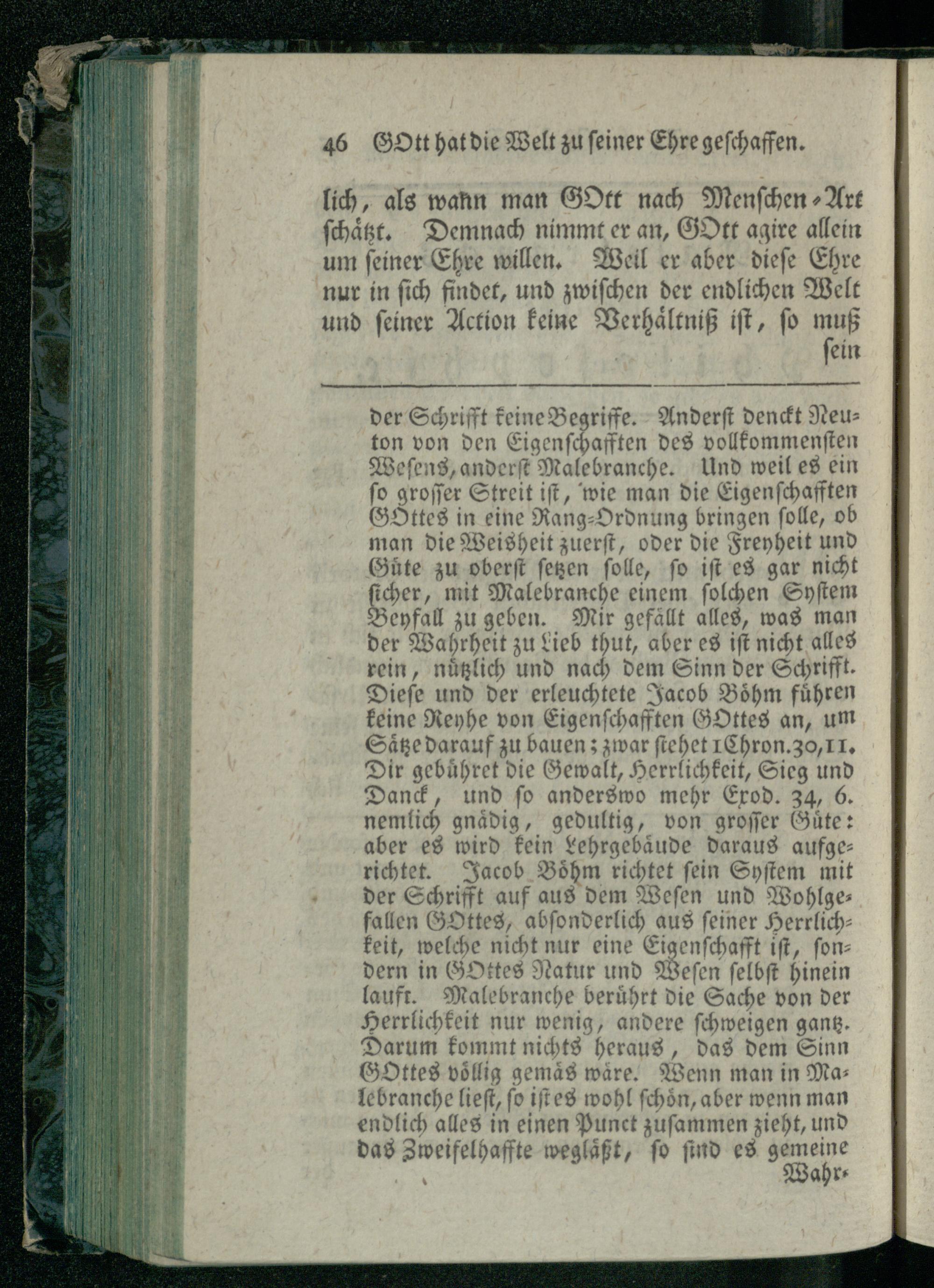 46 GOtt hat die Welt zu seiner Ehre geschaffen.

lich, als wann man GOtt nach Menschen-Art schätzt. Demnach nimmt er an, GOtt agire allein um seiner Ehre willen. Weil er aber diese Ehre nur in sich findet, und zwischen der endlichen Welt und seiner Action keine Verhältniß ist, so muß sein

der Schrifft keine Begriffe. Anderst denckt Neuton von den Eigenschafften des vollkommensten Wesens, anderst Malebranche. Und weil es ein so grosser Streit ist, wie man die Eigenschafften GOttes in eine Rang-Ordnung bringen solle, ob man die Weisheit zuerst, oder die Freyheit und Güte zu oberst setzen solle, so ist es gar nicht sicher, mit Malebranche einem solchen System Beyfall zu geben. Mir gefällt alles, was man der Wahrheit zu Lieb thut, aber es ist nicht alles rein, nützlich und nach dem Sinn der Schrifft. Diese und der erleuchtete Jacob Böhm führen keine Reyhe von Eigenschafften GOttes an, um Sätze darauf zu bauen; zwar stehet 1 Chron. 30, 11. Dir gebühret die Gewalt, Herrlichkeit, Sieg und Danck, und so anderswo mehr Exod. 34, 6. nemlich gnädig, gedultig, von grosser Güte: aber es wird kein Lehrgebäude daraus aufgerichtet. Jacob Böhm richtet sein System mit der Schrifft auf aus dem Wesen und Wohlgefallen GOttes, absonderlich aus seiner Herrlichkeit, welche nicht nur eine Eigenschafft ist, sondern in GOttes Natur und Wesen selbst hinein lauft. Malebranche berührt die Sache von der Herrlichkeit nur wenig, andere schweigen gantz. Darum kommt nichts heraus, das dem Sinn GOttes völlig gemäs wäre. Wenn man in Malebranche liest, so ist es wohl schön, aber wenn man endlich alles in einen Punct zusammen zieht, und das Zweifelhaffte wegläßt, so sind es gemeine Wahr-